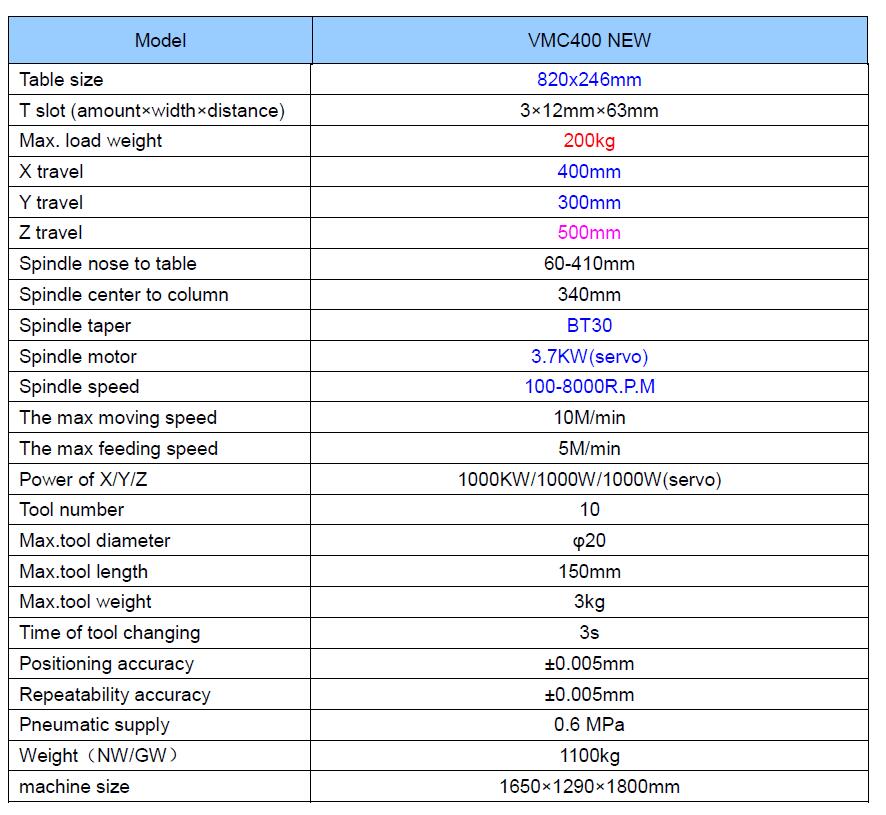 | Model | VMC400 NEW |
|---|---|
| Table size | 820x246mm |
| T slot (amount×width×distance) | 3×12mm×63mm |
| Max. load weight | 200kg |
| X travel | 400mm |
| Y travel | 300mm |
| Z travel | 500mm |
| Spindle nose to table | 60-410mm |
| Spindle center to column | 340mm |
| Spindle taper | BT30 |
| Spindle motor | 3.7KW(servo) |
| Spindle speed | 100-8000R.P.M |
| The max moving speed | 10M/min |
| The max feeding speed | 5M/min |
| Power of X/Y/Z | 1000KW/1000W/1000W(servo) |
| Tool number | 10 |
| Max.tool diameter | φ20 |
| Max.tool length | 150mm |
| Max.tool weight | 3kg |
| Time of tool changing | 3s |
| Positioning accuracy | ±0.005mm |
| Repeatability accuracy | ±0.005mm |
| Pneumatic supply | 0.6 MPa |
| Weight（NW/GW） | 1100kg |
| machine size | 1650×1290×1800mm |